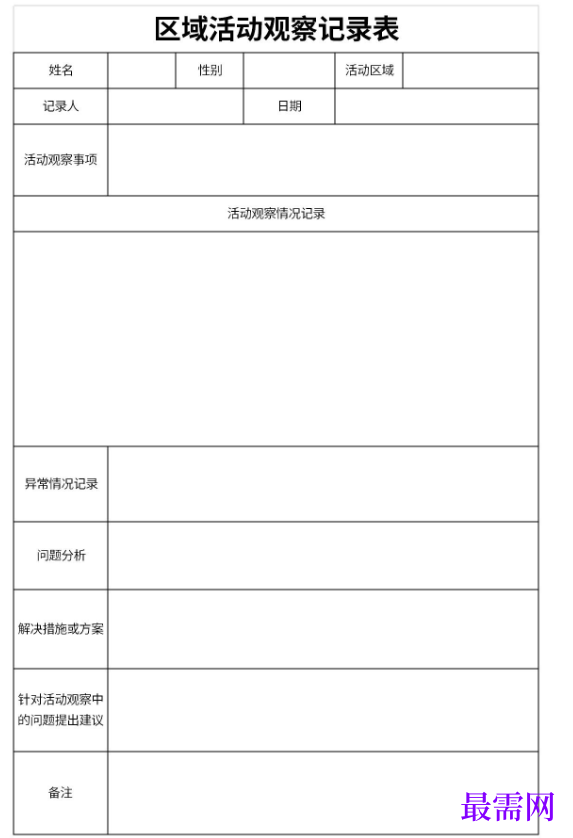 区域活动观察记录表

| 姓名 | | 性别 | | 活动区域 | |
|---|---|---|---|---|---|
| 记录人 | | | 日期 | | |
| 活动观察事项 | | | | | |
| 活动观察情况记录 | | | | | |
| | | | | | |
| 异常情况记录 | | | | | |
| 问题分析 | | | | | |
| 解决措施或方案 | | | | | |
| 针对活动观察中的问题提出建议 | | | | | |
| 备注 | | | | | |

最需网